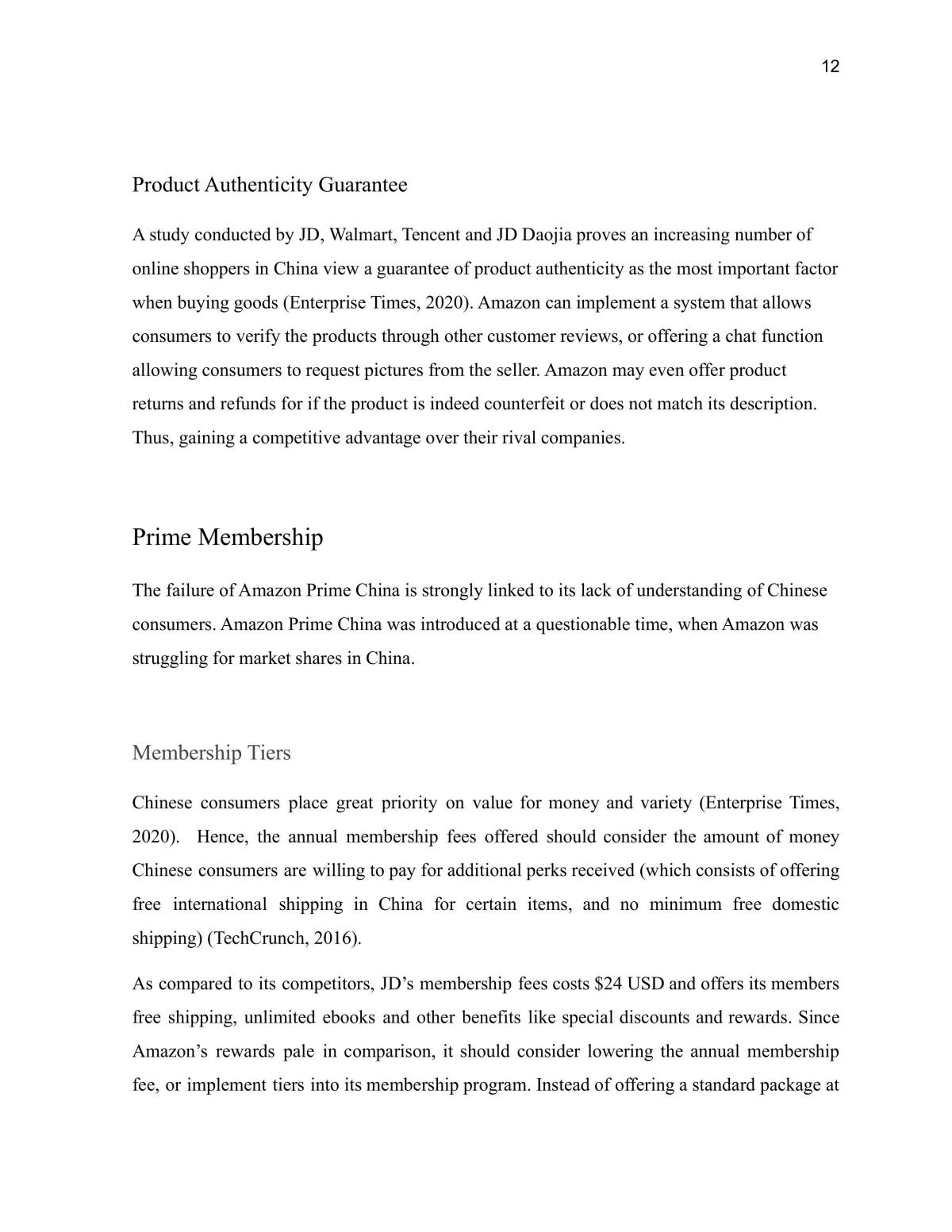 12

Product Authenticity Guarantee

A study conducted by JD, Walmart, Tencent and JD Daojia proves an increasing number of online shoppers in China view a guarantee of product authenticity as the most important factor when buying goods (Enterprise Times, 2020). Amazon can implement a system that allows consumers to verify the products through other customer reviews, or offering a chat function allowing consumers to request pictures from the seller. Amazon may even offer product returns and refunds for if the product is indeed counterfeit or does not match its description. Thus, gaining a competitive advantage over their rival companies.

Prime Membership

The failure of Amazon Prime China is strongly linked to its lack of understanding of Chinese consumers. Amazon Prime China was introduced at a questionable time, when Amazon was struggling for market shares in China.

Membership Tiers

Chinese consumers place great priority on value for money and variety (Enterprise Times, 2020). Hence, the annual membership fees offered should consider the amount of money Chinese consumers are willing to pay for additional perks received (which consists of offering free international shipping in China for certain items, and no minimum free domestic shipping) (TechCrunch, 2016).

As compared to its competitors, JD's membership fees costs $24 USD and offers its members free shipping, unlimited ebooks and other benefits like special discounts and rewards. Since Amazon's rewards pale in comparison, it should consider lowering the annual membership fee, or implement tiers into its membership program. Instead of offering a standard package at